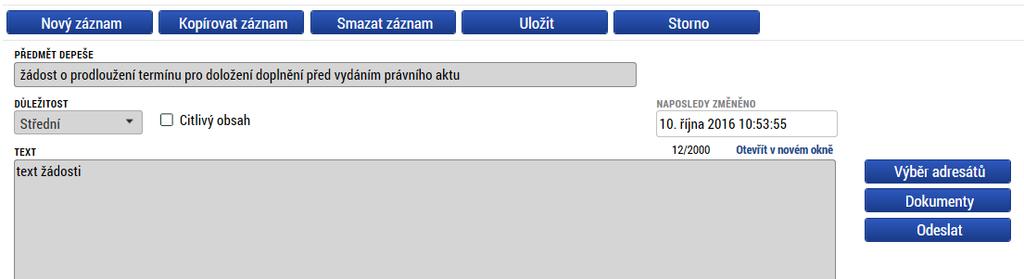 Nový záznam Kopírovat záznam Smazat záznam Uložit Storno

PŘEDMĚT DEPEŠE
žádost o prodloužení termínu pro doložení doplnění před vydáním právního aktu

DŮLEŽITOST
Střední
Citlivý obsah

NAPOSLEDY ZMĚNĚNO
10. října 2016 10:53:55

TEXT
12/2000 Otevřít v novém okně
text žádosti

Výběr adresátů
Dokumenty
Odeslat